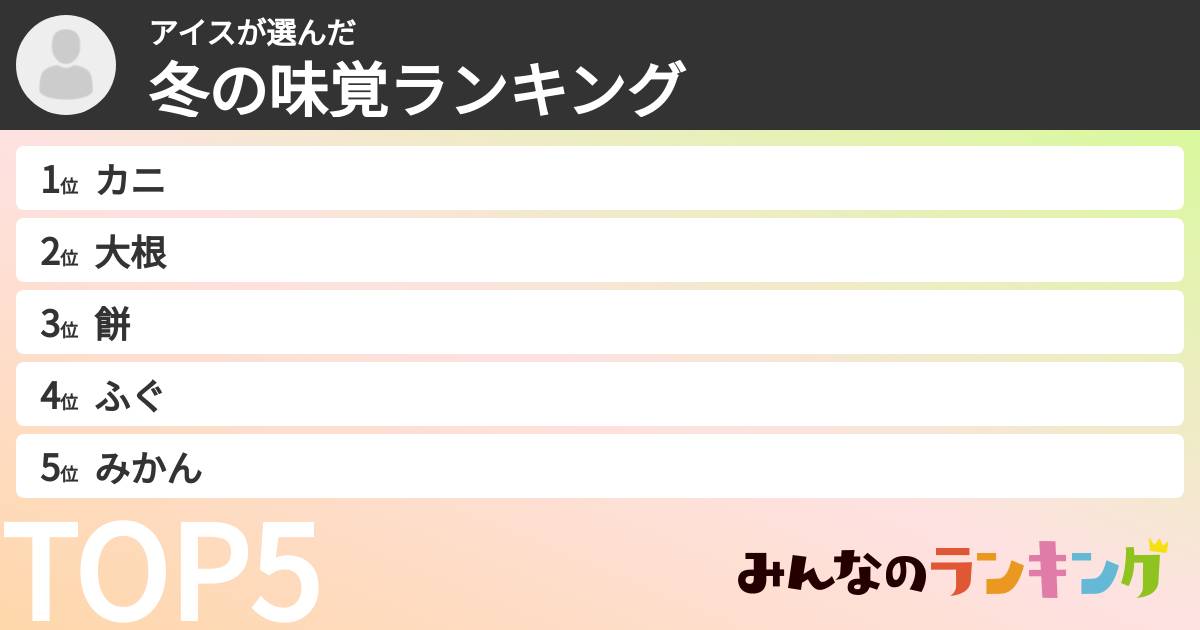 アイスが選んだ
冬の味覚ランキング

1位 カニ
2位 大根
3位 餅
4位 ふぐ
5位 みかん

TOP5

みんなのランキング